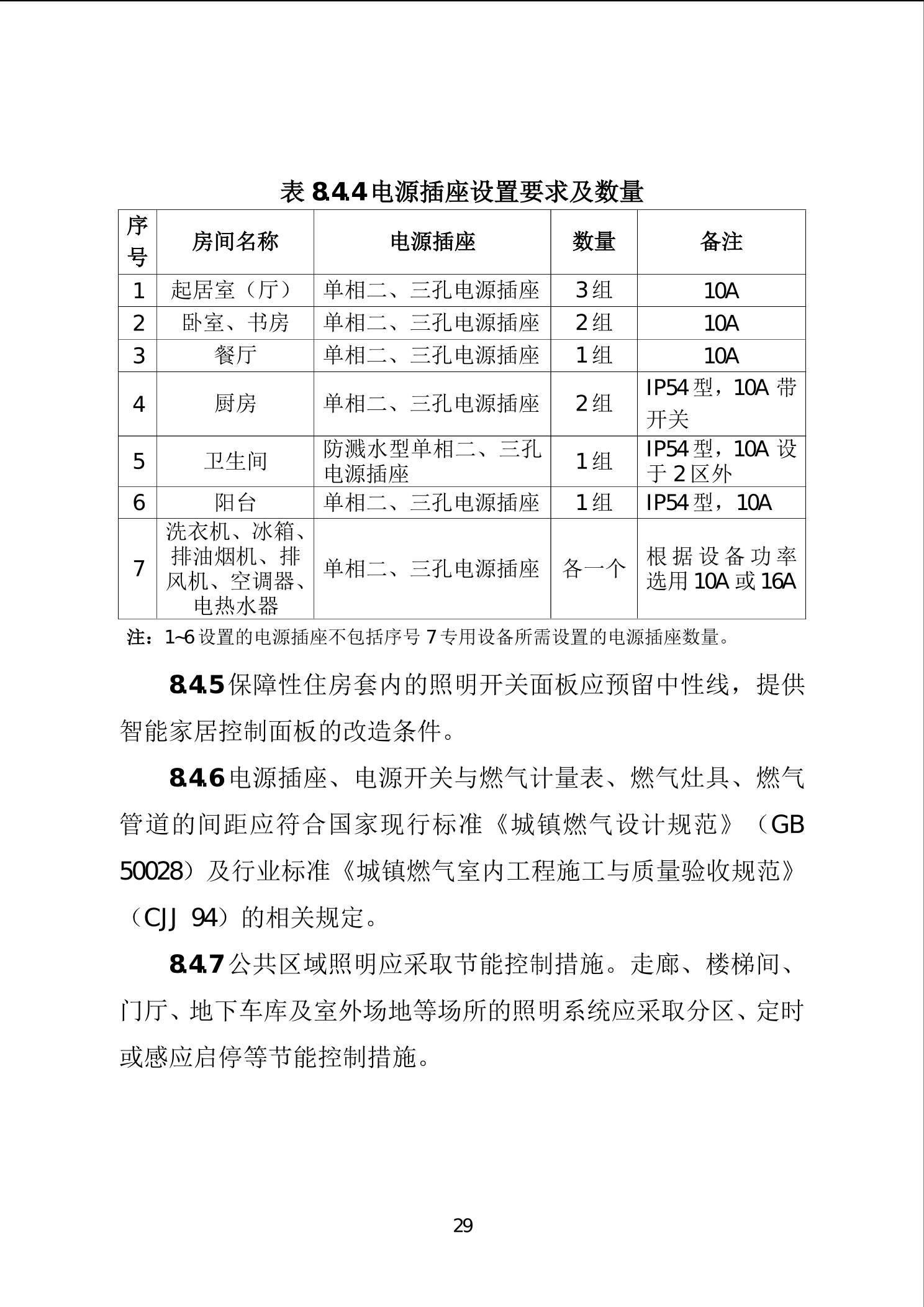 表 8.4.4 电源插座设置要求及数量

| 序号 | 房间名称 | 电源插座 | 数量 | 备注 |
|---|---|---|---|---|
| 1 | 起居室（厅） | 单相二、三孔电源插座 | 3 组 | 10A |
| 2 | 卧室、书房 | 单相二、三孔电源插座 | 2 组 | 10A |
| 3 | 餐厅 | 单相二、三孔电源插座 | 1 组 | 10A |
| 4 | 厨房 | 单相二、三孔电源插座 | 2 组 | IP54 型，10A 带开关 |
| 5 | 卫生间 | 防溅水型单相二、三孔电源插座 | 1 组 | IP54 型，10A 设于 2 区外 |
| 6 | 阳台 | 单相二、三孔电源插座 | 1 组 | IP54 型，10A |
| 7 | 洗衣机、冰箱、排油烟机、排风机、空调器、电热水器 | 单相二、三孔电源插座 | 各一个 | 根据设备功率选用 10A 或 16A |

注：1~6 设置的电源插座不包括序号 7 专用设备所需设置的电源插座数量。

8.4.5 保障性住房套内的照明开关面板应预留中性线，提供智能家居控制面板的改造条件。

8.4.6 电源插座、电源开关与燃气计量表、燃气灶具、燃气管道的间距应符合国家现行标准《城镇燃气设计规范》（GB 50028）及行业标准《城镇燃气室内工程施工与质量验收规范》（CJJ 94）的相关规定。

8.4.7 公共区域照明应采取节能控制措施。走廊、楼梯间、门厅、地下车库及室外场地等场所的照明系统应采取分区、定时或感应启停等节能控制措施。

29